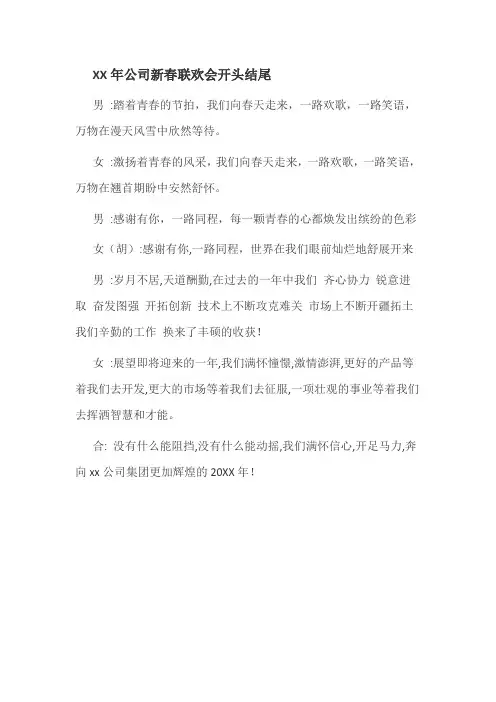 XX 年公司新春联欢会开头结尾

男 :踏着青春的节拍，我们向春天走来，一路欢歌，一路笑语，万物在漫天风雪中欣然等待。

女 :激扬着青春的风采，我们向春天走来，一路欢歌，一路笑语，万物在翘首期盼中安然舒怀。

男 :感谢有你，一路同程，每一颗青春的心都焕发出缤纷的色彩

女（胡）:感谢有你,一路同程，世界在我们眼前灿烂地舒展开来

男 :岁月不居,天道酬勤,在过去的一年中我们 齐心协力 锐意进取 奋发图强 开拓创新 技术上不断攻克难关 市场上不断开疆拓土 我们辛勤的工作 换来了丰硕的收获!

女 :展望即将迎来的一年,我们满怀憧憬,激情澎湃,更好的产品等着我们去开发,更大的市场等着我们去征服,一项壮观的事业等着我们去挥洒智慧和才能。

合: 没有什么能阻挡,没有什么能动摇,我们满怀信心,开足马力,奔向 xx 公司集团更加辉煌的 20XX 年!